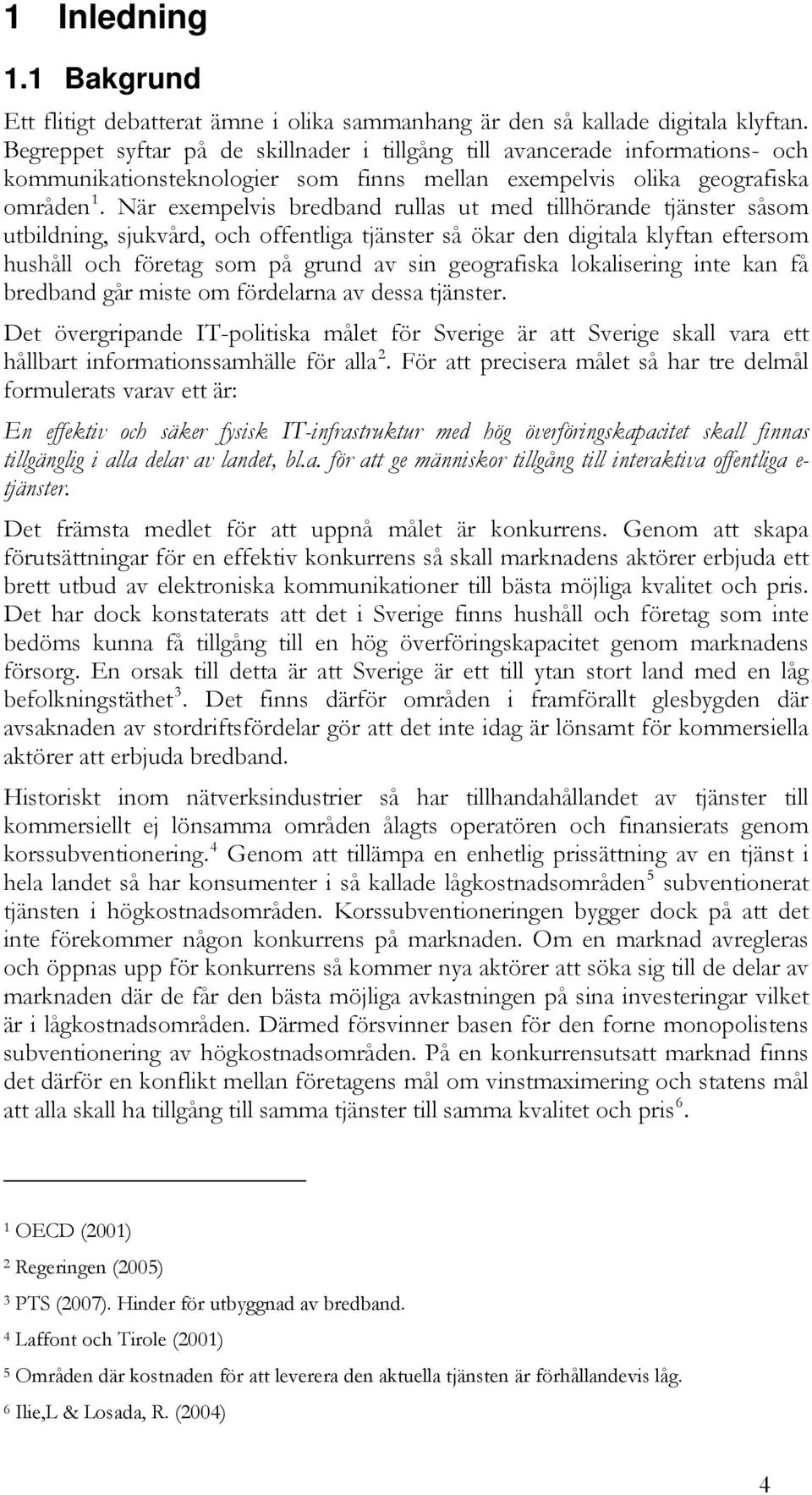 1 Inledning

1.1 Bakgrund

Ett flitigt debatterat ämne i olika sammanhang är den så kallade digitala klyftan. Begreppet syftar på de skillnader i tillgång till avancerade informations- och kommunikationsteknologier som finns mellan exempelvis olika geografiska områden$^1$. När exempelvis bredband rullas ut med tillhörande tjänster såsom utbildning, sjukvård, och offentliga tjänster så ökar den digitala klyftan eftersom hushåll och företag som på grund av sin geografiska lokalisering inte kan få bredband går miste om fördelarna av dessa tjänster.

Det övergripande IT-politiska målet för Sverige är att Sverige skall vara ett hållbart informationssamhälle för alla$^2$. För att precisera målet så har tre delmål formulerats varav ett är:

En effektiv och säker fysisk IT-infrastruktur med hög överföringskapacitet skall finnas tillgänglig i alla delar av landet, bl.a. för att ge människor tillgång till interaktiva offentliga e-tjänster.

Det främsta medlet för att uppnå målet är konkurrens. Genom att skapa förutsättningar för en effektiv konkurrens så skall marknadens aktörer erbjuda ett brett utbud av elektroniska kommunikationer till bästa möjliga kvalitet och pris. Det har dock konstaterats att det i Sverige finns hushåll och företag som inte bedöms kunna få tillgång till en hög överföringskapacitet genom marknadens försorg. En orsak till detta är att Sverige är ett till ytan stort land med en låg befolkningstäthet$^3$. Det finns därför områden i framförallt glesbygden där avsaknaden av stordriftsfördelar gör att det inte idag är lönsamt för kommersiella aktörer att erbjuda bredband.

Historiskt inom nätverksindustrier så har tillhandahållandet av tjänster till kommersiellt ej lönsamma områden ålagts operatören och finansierats genom korssubventionering.$^4$ Genom att tillämpa en enhetlig prissättning av en tjänst i hela landet så har konsumenter i så kallade lågkostnadsområden$^5$ subventionerat tjänsten i högkostnadsområden. Korssubventioneringen bygger dock på att det inte förekommer någon konkurrens på marknaden. Om en marknad avregleras och öppnas upp för konkurrens så kommer nya aktörer att söka sig till de delar av marknaden där de får den bästa möjliga avkastningen på sina investeringar vilket är i lågkostnadsområden. Därmed försvinner basen för den forne monopolistens subventionering av högkostnadsområden. På en konkurrensutsatt marknad finns det därför en konflikt mellan företagens mål om vinstmaximering och statens mål att alla skall ha tillgång till samma tjänster till samma kvalitet och pris$^6$.

$^1$ OECD (2001)

$^2$ Regeringen (2005)

$^3$ PTS (2007). Hinder för utbyggnad av bredband.

$^4$ Laffont och Tirole (2001)

$^5$ Områden där kostnaden för att leverera den aktuella tjänsten är förhållandevis låg.

$^6$ Ilie,L & Losada, R. (2004)

4